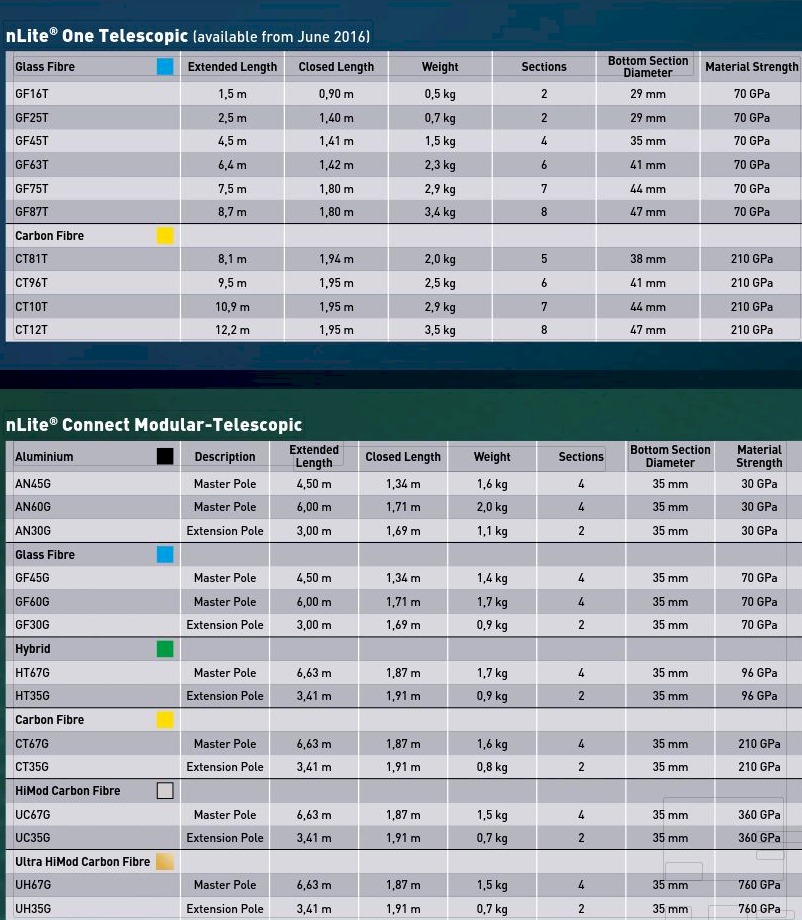 nLite® One Telescopic (available from June 2016)

| Glass Fibre | Extended Length | Closed Length | Weight | Sections | Bottom Section Diameter | Material Strength |
|---|---|---|---|---|---|---|
| GF16T | 1,5 m | 0,90 m | 0,5 kg | 2 | 29 mm | 70 GPa |
| GF25T | 2,5 m | 1,40 m | 0,7 kg | 2 | 29 mm | 70 GPa |
| GF45T | 4,5 m | 1,41 m | 1,5 kg | 4 | 35 mm | 70 GPa |
| GF63T | 6,4 m | 1,42 m | 2,3 kg | 6 | 41 mm | 70 GPa |
| GF75T | 7,5 m | 1,80 m | 2,9 kg | 7 | 44 mm | 70 GPa |
| GF87T | 8,7 m | 1,80 m | 3,4 kg | 8 | 47 mm | 70 GPa |
| Carbon Fibre | | | | | | |
| CT81T | 8,1 m | 1,94 m | 2,0 kg | 5 | 38 mm | 210 GPa |
| CT96T | 9,5 m | 1,95 m | 2,5 kg | 6 | 41 mm | 210 GPa |
| CT10T | 10,9 m | 1,95 m | 2,9 kg | 7 | 44 mm | 210 GPa |
| CT12T | 12,2 m | 1,95 m | 3,5 kg | 8 | 47 mm | 210 GPa |

nLite® Connect Modular-Telescopic

| Aluminium | Description | Extended Length | Closed Length | Weight | Sections | Bottom Section Diameter | Material Strength |
|---|---|---|---|---|---|---|---|
| AN45G | Master Pole | 4,50 m | 1,34 m | 1,6 kg | 4 | 35 mm | 30 GPa |
| AN60G | Master Pole | 6,00 m | 1,71 m | 2,0 kg | 4 | 35 mm | 30 GPa |
| AN30G | Extension Pole | 3,00 m | 1,69 m | 1,1 kg | 2 | 35 mm | 30 GPa |
| Glass Fibre | | | | | | | |
| GF45G | Master Pole | 4,50 m | 1,34 m | 1,4 kg | 4 | 35 mm | 70 GPa |
| GF60G | Master Pole | 6,00 m | 1,71 m | 1,7 kg | 4 | 35 mm | 70 GPa |
| GF30G | Extension Pole | 3,00 m | 1,69 m | 0,9 kg | 2 | 35 mm | 70 GPa |
| Hybrid | | | | | | | |
| HT67G | Master Pole | 6,63 m | 1,87 m | 1,7 kg | 4 | 35 mm | 96 GPa |
| HT35G | Extension Pole | 3,41 m | 1,91 m | 0,9 kg | 2 | 35 mm | 96 GPa |
| Carbon Fibre | | | | | | | |
| CT67G | Master Pole | 6,63 m | 1,87 m | 1,6 kg | 4 | 35 mm | 210 GPa |
| CT35G | Extension Pole | 3,41 m | 1,91 m | 0,8 kg | 2 | 35 mm | 210 GPa |
| HiMod Carbon Fibre | | | | | | | |
| UC67G | Master Pole | 6,63 m | 1,87 m | 1,5 kg | 4 | 35 mm | 360 GPa |
| UC35G | Extension Pole | 3,41 m | 1,91 m | 0,7 kg | 2 | 35 mm | 360 GPa |
| Ultra HiMod Carbon Fibre | | | | | | | |
| UH67G | Master Pole | 6,63 m | 1,87 m | 1,5 kg | 4 | 35 mm | 760 GPa |
| UH35G | Extension Pole | 3,41 m | 1,91 m | 0,7 kg | 2 | 35 mm | 760 GPa |